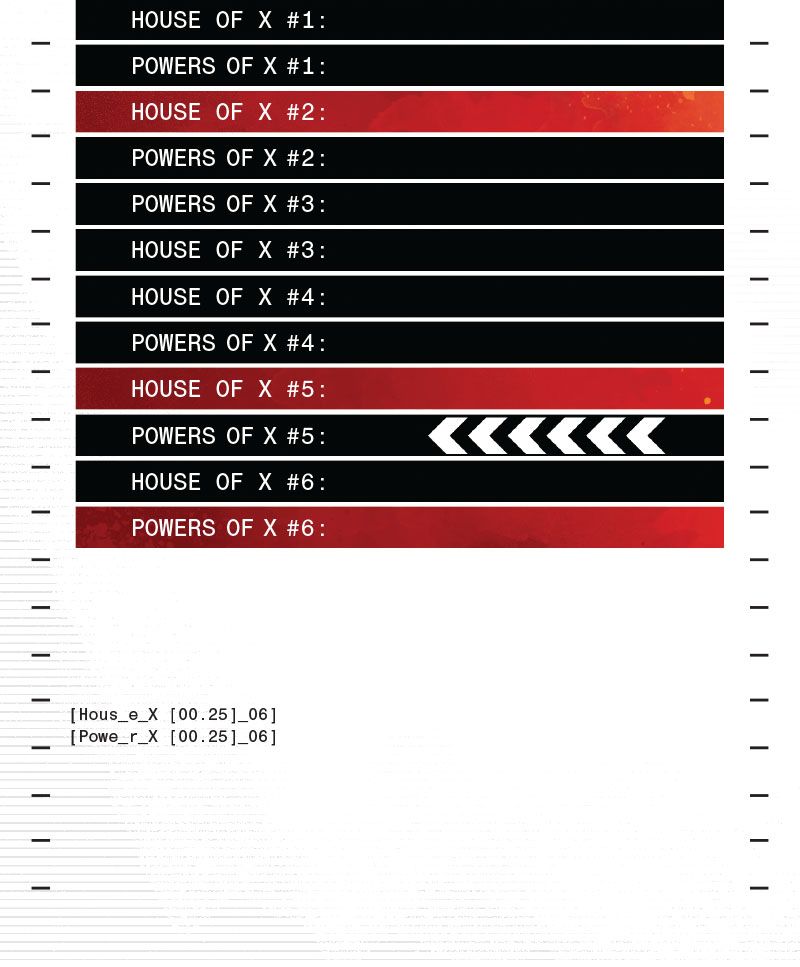 HOUSE OF X #1:

POWERS OF X #1:

HOUSE OF X #2:

POWERS OF X #2:

POWERS OF X #3:

HOUSE OF X #3:

HOUSE OF X #4:

POWERS OF X #4:

HOUSE OF X #5:

POWERS OF X #5:

HOUSE OF X #6:

POWERS OF X #6:

[Hous_e_X [00.25]_06]
[Powe_r_X [00.25]_06]